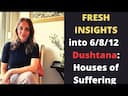 FRESH INSIGHTS into 6/8/12 Dushtana: Houses of Suffering